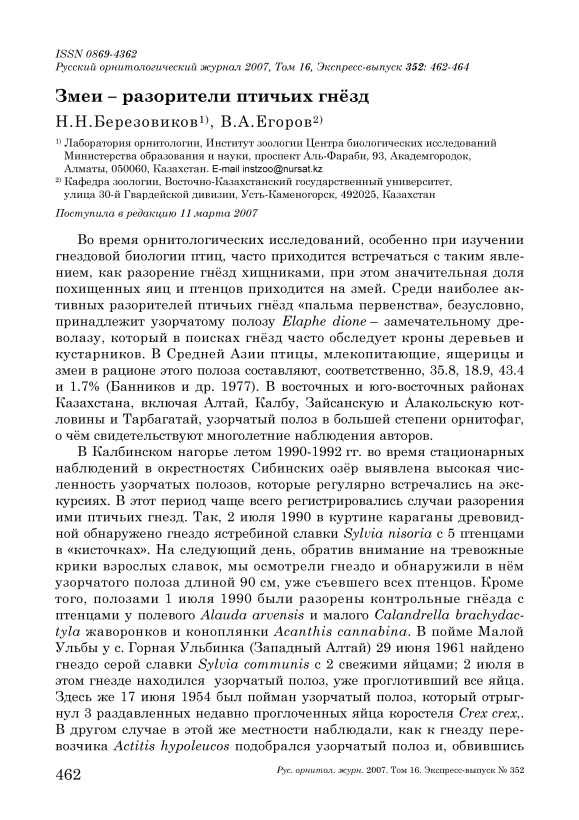 ISSN 0869-4362
Русский орнитологический журнал 2007, Том 16, Экспресс-выпуск 352: 462-464

Змеи – разорители птичьих гнёзд

Н.Н.Березовиков$^{1)}$, В.А.Егоров$^{2)}$

$^{1)}$ Лаборатория орнитологии, Институт зоологии Центра биологических исследований Министерства образования и науки, проспект Аль-Фараби, 93, Академгородок, Алматы, 050060, Казахстан. E-mail instzoo@nursat.kz
$^{2)}$ Кафедра зоологии, Восточно-Казахстанский государственный университет, улица 30-й Гвардейской дивизии, Усть-Каменогорск, 492025, Казахстан

Поступила в редакцию 11 марта 2007

Во время орнитологических исследований, особенно при изучении гнездовой биологии птиц, часто приходится встречаться с таким явлением, как разорение гнёзд хищниками, при этом значительная доля похищенных яиц и птенцов приходится на змей. Среди наиболее активных разорителей птичьих гнёзд «пальма первенства», безусловно, принадлежит узорчатому полозу Elaphe dione – замечательному древолазу, который в поисках гнёзд часто обследует кроны деревьев и кустарников. В Средней Азии птицы, млекопитающие, ящерицы и змеи в рационе этого полоза составляют, соответственно, 35.8, 18.9, 43.4 и 1.7% (Банников и др. 1977). В восточных и юго-восточных районах Казахстана, включая Алтай, Калбу, Зайсанскую и Алакольскую котловины и Тарбагатай, узорчатый полоз в большей степени орнитофаг, о чём свидетельствуют многолетние наблюдения авторов.

В Калбинском нагорье летом 1990-1992 гг. во время стационарных наблюдений в окрестностях Сибинских озёр выявлена высокая численность узорчатых полозов, которые регулярно встречались на экскурсиях. В этот период чаще всего регистрировались случаи разорения ими птичьих гнезд. Так, 2 июля 1990 в куртине караганы древовидной обнаружено гнездо ястребиной славки Sylvia nisoria с 5 птенцами в «кисточках». На следующий день, обратив внимание на тревожные крики взрослых славок, мы осмотрели гнездо и обнаружили в нём узорчатого полоза длиной 90 см, уже съевшего всех птенцов. Кроме того, полозами 1 июля 1990 были разорены контрольные гнёзда с птенцами у полевого Alauda arvensis и малого Calandrella brachydactyla жаворонков и коноплянки Acanthis cannabina. В пойме Малой Ульбы у с. Горная Ульбинка (Западный Алтай) 29 июня 1961 найдено гнездо серой славки Sylvia communis с 2 свежими яйцами; 2 июля в этом гнезде находился узорчатый полоз, уже проглотивший все яйца. Здесь же 17 июня 1954 был пойман узорчатый полоз, который отрыгнул 3 раздавленных недавно проглоченных яйца коростеля Crex crex,. В другом случае в этой же местности наблюдали, как к гнезду перевозчика Actitis hypoleucos подобрался узорчатый полоз и, обвившись

462 Рус. орнитол. журн. 2007. Том 16. Экспресс-выпуск № 352